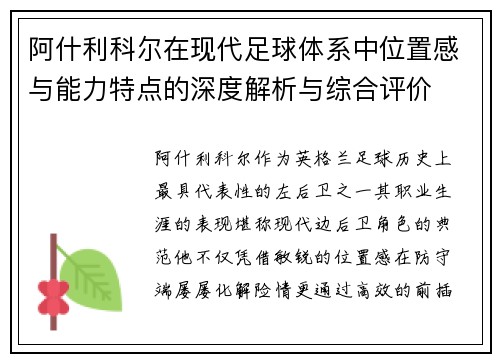 阿什利科尔在现代足球体系中位置感与能力特点的深度解析与综合评价

阿什利科尔作为英格兰足球历史上最具代表性的左后卫之一其职业生涯的表现堪称现代边后卫角色的典范他不仅凭借敏锐的位置感在防守端屡屡化解险情更通过高效的前插